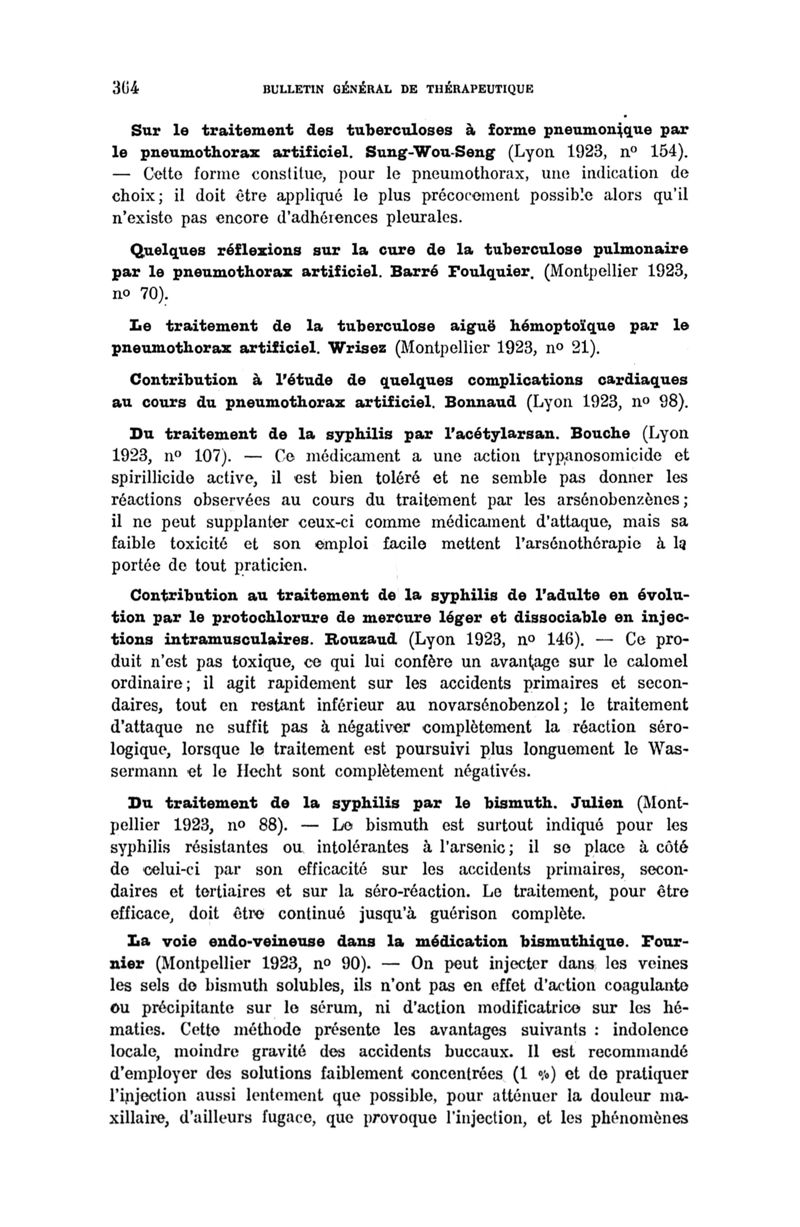 364 BULLETIN GÉNÉRAL DE THÉRAPEUTIQUE

Sur le traitement des tuberculoses à forme pneumonique par le pneumothorax artificiel. Sung-Wou-Seng (Lyon 1923, nº 154). — Cette forme constitue, pour le pneumothorax, une indication de choix; il doit être appliqué le plus précocement possible alors qu'il n'existe pas encore d'adhérences pleurales.

Quelques réflexions sur la cure de la tuberculose pulmonaire par le pneumothorax artificiel. Barré Foulquier. (Montpellier 1923, nº 70).

Le traitement de la tuberculose aiguë hémoptoïque par le pneumothorax artificiel. Wrisez (Montpellier 1923, nº 21).

Contribution à l'étude de quelques complications cardiaques au cours du pneumothorax artificiel. Bonnaud (Lyon 1923, nº 98).

Du traitement de la syphilis par l'acétylarsan. Bouche (Lyon 1923, nº 107). — Ce médicament a une action trypanosomicide et spirillicide active, il est bien toléré et ne semble pas donner les réactions observées au cours du traitement par les arsénobenzènes; il ne peut supplanter ceux-ci comme médicament d'attaque, mais sa faible toxicité et son emploi facile mettent l'arsénothérapie à la portée de tout praticien.

Contribution au traitement de la syphilis de l'adulte en évolution par le protochlorure de mercure léger et dissociable en injections intramusculaires. Rouzaud (Lyon 1923, nº 146). — Ce produit n'est pas toxique, ce qui lui confère un avantage sur le calomel ordinaire; il agit rapidement sur les accidents primaires et secondaires, tout en restant inférieur au novarsénobenzol; le traitement d'attaque ne suffit pas à négativer complètement la réaction sérologique, lorsque le traitement est poursuivi plus longuement le Wassermann et le Hecht sont complètement négativés.

Du traitement de la syphilis par le bismuth. Julien (Montpellier 1923, nº 88). — Le bismuth est surtout indiqué pour les syphilis résistantes ou intolérantes à l'arsenic; il se place à côté de celui-ci par son efficacité sur les accidents primaires, secondaires et tertiaires et sur la séro-réaction. Le traitement, pour être efficace, doit être continué jusqu'à guérison complète.

La voie endo-veineuse dans la médication bismuthique. Fournier (Montpellier 1923, nº 90). — On peut injecter dans les veines les sels de bismuth solubles, ils n'ont pas en effet d'action coagulante ou précipitante sur le sérum, ni d'action modificatrice sur les hématies. Cette méthode présente les avantages suivants : indolence locale, moindre gravité des accidents buccaux. Il est recommandé d'employer des solutions faiblement concentrées (1 %) et de pratiquer l'injection aussi lentement que possible, pour atténuer la douleur maxillaire, d'ailleurs fugace, que provoque l'injection, et les phénomènes